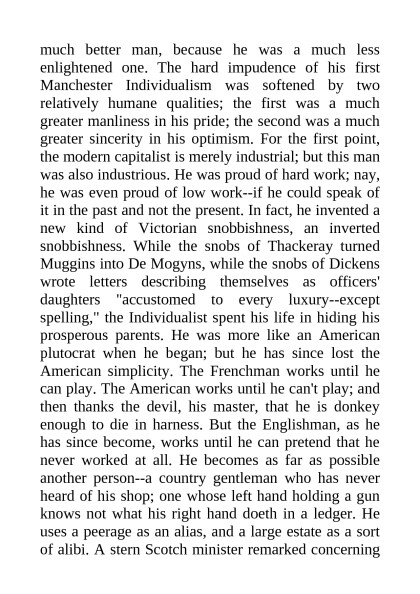 much better man, because he was a much less enlightened one. The hard impudence of his first Manchester Individualism was softened by two relatively humane qualities; the first was a much greater manliness in his pride; the second was a much greater sincerity in his optimism. For the first point, the modern capitalist is merely industrial; but this man was also industrious. He was proud of hard work; nay, he was even proud of low work--if he could speak of it in the past and not the present. In fact, he invented a new kind of Victorian snobbishness, an inverted snobbishness. While the snobs of Thackeray turned Muggins into De Mogyns, while the snobs of Dickens wrote letters describing themselves as officers' daughters "accustomed to every luxury--except spelling," the Individualist spent his life in hiding his prosperous parents. He was more like an American plutocrat when he began; but he has since lost the American simplicity. The Frenchman works until he can play. The American works until he can't play; and then thanks the devil, his master, that he is donkey enough to die in harness. But the Englishman, as he has since become, works until he can pretend that he never worked at all. He becomes as far as possible another person--a country gentleman who has never heard of his shop; one whose left hand holding a gun knows not what his right hand doeth in a ledger. He uses a peerage as an alias, and a large estate as a sort of alibi. A stern Scotch minister remarked concerning